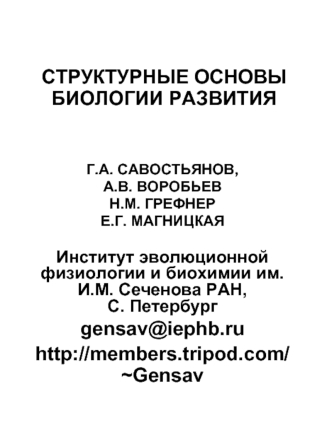 СТРУКТУРНЫЕ ОСНОВЫ БИОЛОГИИ РАЗВИТИЯ

Г.А. САВОСТЬЯНОВ,
А.В. ВОРОБЬЕВ
Н.М. ГРЕФНЕР
Е.Г. МАГНИЦКАЯ

Институт эволюционной физиологии и биохимии им. И.М. Сеченова РАН, С. Петербург

gensav@iephb.ru

http://members.tripod.com/~Gensav